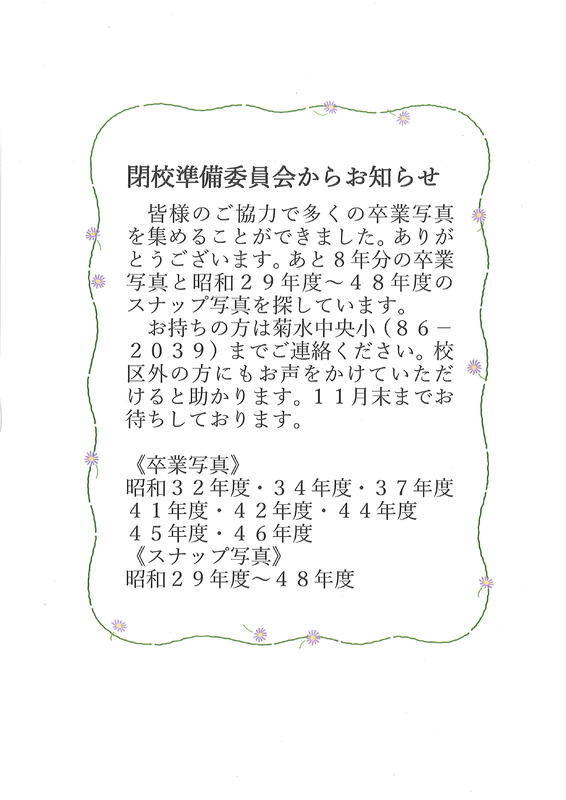 閉校準備委員会からお知らせ

皆様のご協力で多くの卒業写真を集めることができました。ありがとうございます。あと８年分の卒業写真と昭和２９年度～４８年度のスナップ写真を探しています。

お持ちの方は菊水中央小（８６－２０３９）までご連絡ください。校区外の方にもお声をかけていただけると助かります。１１月末までお待ちしております。

《卒業写真》
昭和３２年度・３４年度・３７年度
４１年度・４２年度・４４年度
４５年度・４６年度
《スナップ写真》
昭和２９年度～４８年度